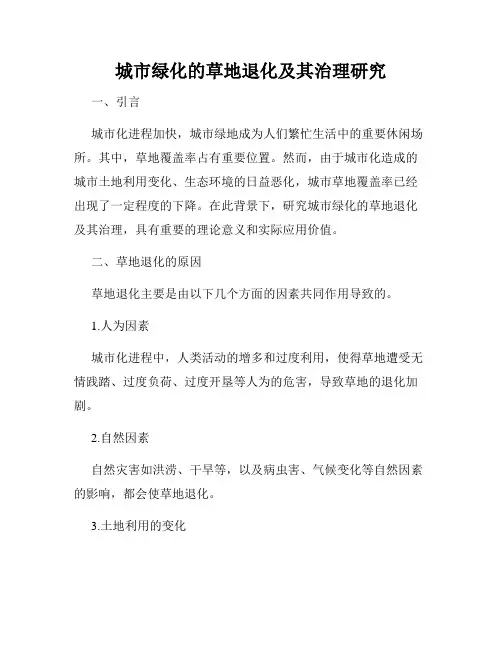 城市绿化的草地退化及其治理研究

一、引言

城市化进程加快，城市绿地成为人们繁忙生活中的重要休闲场所。其中，草地覆盖率占有重要位置。然而，由于城市化造成的城市土地利用变化、生态环境的日益恶化，城市草地覆盖率已经出现了一定程度的下降。在此背景下，研究城市绿化的草地退化及其治理，具有重要的理论意义和实际应用价值。

二、草地退化的原因

草地退化主要是由以下几个方面的因素共同作用导致的。

1.人为因素

城市化进程中，人类活动的增多和过度利用，使得草地遭受无情践踏、过度负荷、过度开垦等人为的危害，导致草地的退化加剧。

2.自然因素

自然灾害如洪涝、干旱等，以及病虫害、气候变化等自然因素的影响，都会使草地退化。

3.土地利用的变化